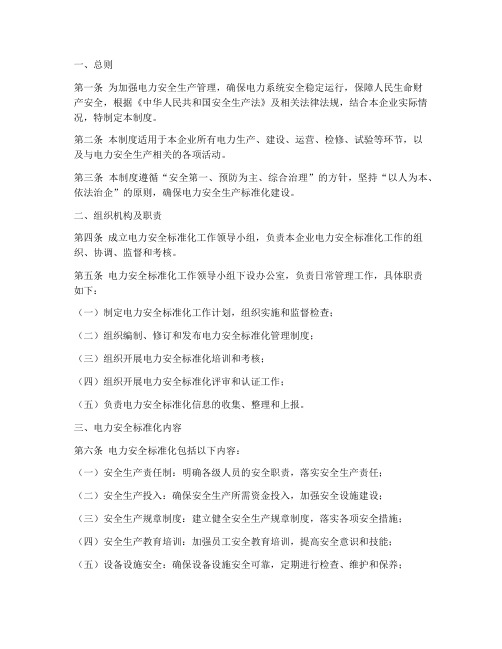 一、总则

第一条 为加强电力安全生产管理，确保电力系统安全稳定运行，保障人民生命财产安全，根据《中华人民共和国安全生产法》及相关法律法规，结合本企业实际情况，特制定本制度。

第二条 本制度适用于本企业所有电力生产、建设、运营、检修、试验等环节，以及与电力安全生产相关的各项活动。

第三条 本制度遵循“安全第一、预防为主、综合治理”的方针，坚持“以人为本、依法治企”的原则，确保电力安全生产标准化建设。

二、组织机构及职责

第四条 成立电力安全标准化工作领导小组，负责本企业电力安全标准化工作的组织、协调、监督和考核。

第五条 电力安全标准化工作领导小组下设办公室，负责日常管理工作，具体职责如下：

（一）制定电力安全标准化工作计划，组织实施和监督检查；

（二）组织编制、修订和发布电力安全标准化管理制度；

（三）组织开展电力安全标准化培训和考核；

（四）组织开展电力安全标准化评审和认证工作；

（五）负责电力安全标准化信息的收集、整理和上报。

三、电力安全标准化内容

第六条 电力安全标准化包括以下内容：

（一）安全生产责任制：明确各级人员的安全职责，落实安全生产责任；

（二）安全生产投入：确保安全生产所需资金投入，加强安全设施建设；

（三）安全生产规章制度：建立健全安全生产规章制度，落实各项安全措施；

（四）安全生产教育培训：加强员工安全教育培训，提高安全意识和技能；

（五）设备设施安全：确保设备设施安全可靠，定期进行检查、维护和保养；